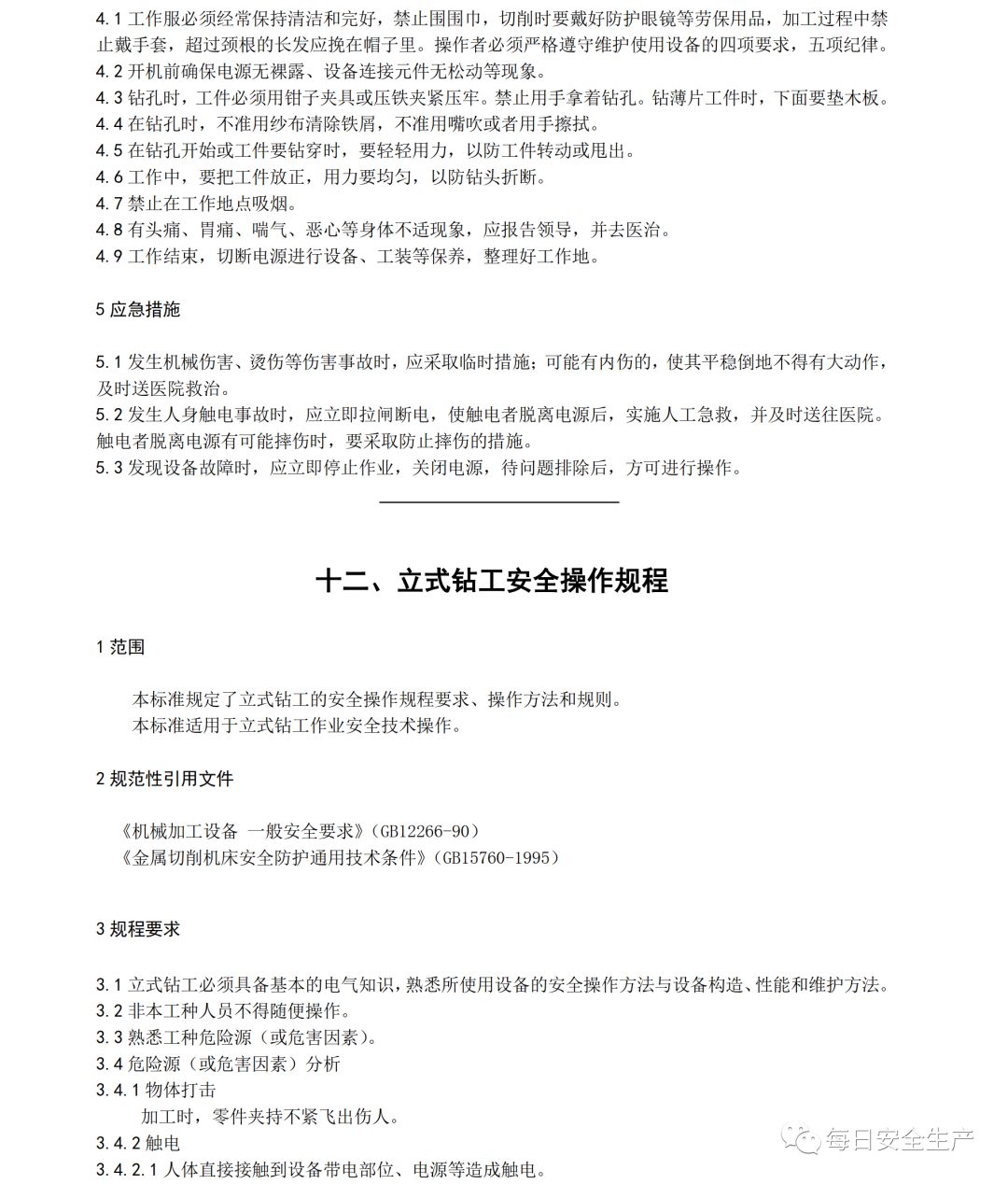 4.1 工作服必须经常保持清洁和完好，禁止围围巾，切削时要戴好防护眼镜等劳保用品，加工过程中禁止戴手套，超过颈根的长发应挽在帽子里。操作者必须严格遵守维护使用设备的四项要求，五项纪律。
4.2 开机前确保电源无裸露、设备连接元件无松动等现象。
4.3 钻孔时，工件必须用钳子夹具或压铁夹紧压牢。禁止用手拿着钻孔。钻薄片工件时，下面要垫木板。
4.4 在钻孔时，不准用纱布清除铁屑，不准用嘴吹或者用手擦拭。
4.5 在钻孔开始或工件要钻穿时，要轻轻用力，以防工件转动或甩出。
4.6 工作中，要把工件放正，用力要均匀，以防钻头折断。
4.7 禁止在工作地点吸烟。
4.8 有头痛、胃痛、喘气、恶心等身体不适现象，应报告领导，并去医治。
4.9 工作结束，切断电源进行设备、工装等保养，整理好工作地。

5 应急措施

5.1 发生机械伤害、烫伤等伤害事故时，应采取临时措施；可能有内伤的，使其平稳倒地不得有大动作，及时送医院救治。
5.2 发生人身触电事故时，应立即拉闸断电，使触电者脱离电源后，实施人工急救，并及时送往医院。触电者脱离电源有可能摔伤时，要采取防止摔伤的措施。
5.3 发现设备故障时，应立即停止作业，关闭电源，待问题排除后，方可进行操作。

十二、立式钻工安全操作规程

1 范围

本标准规定了立式钻工的安全操作规程要求、操作方法和规则。
本标准适用于立式钻工作业安全技术操作。

2 规范性引用文件

《机械加工设备 一般安全要求》(GB12266-90)
《金属切削机床安全防护通用技术条件》(GB15760-1995)

3 规程要求

3.1 立式钻工必须具备基本的电气知识，熟悉所使用设备的安全操作方法与设备构造、性能和维护方法。
3.2 非本工种人员不得随便操作。
3.3 熟悉工种危险源（或危害因素）。
3.4 危险源（或危害因素）分析
3.4.1 物体打击
加工时，零件夹持不紧飞出伤人。
3.4.2 触电
3.4.2.1 人体直接接触到设备带电部位、电源等造成触电。

每日安全生产